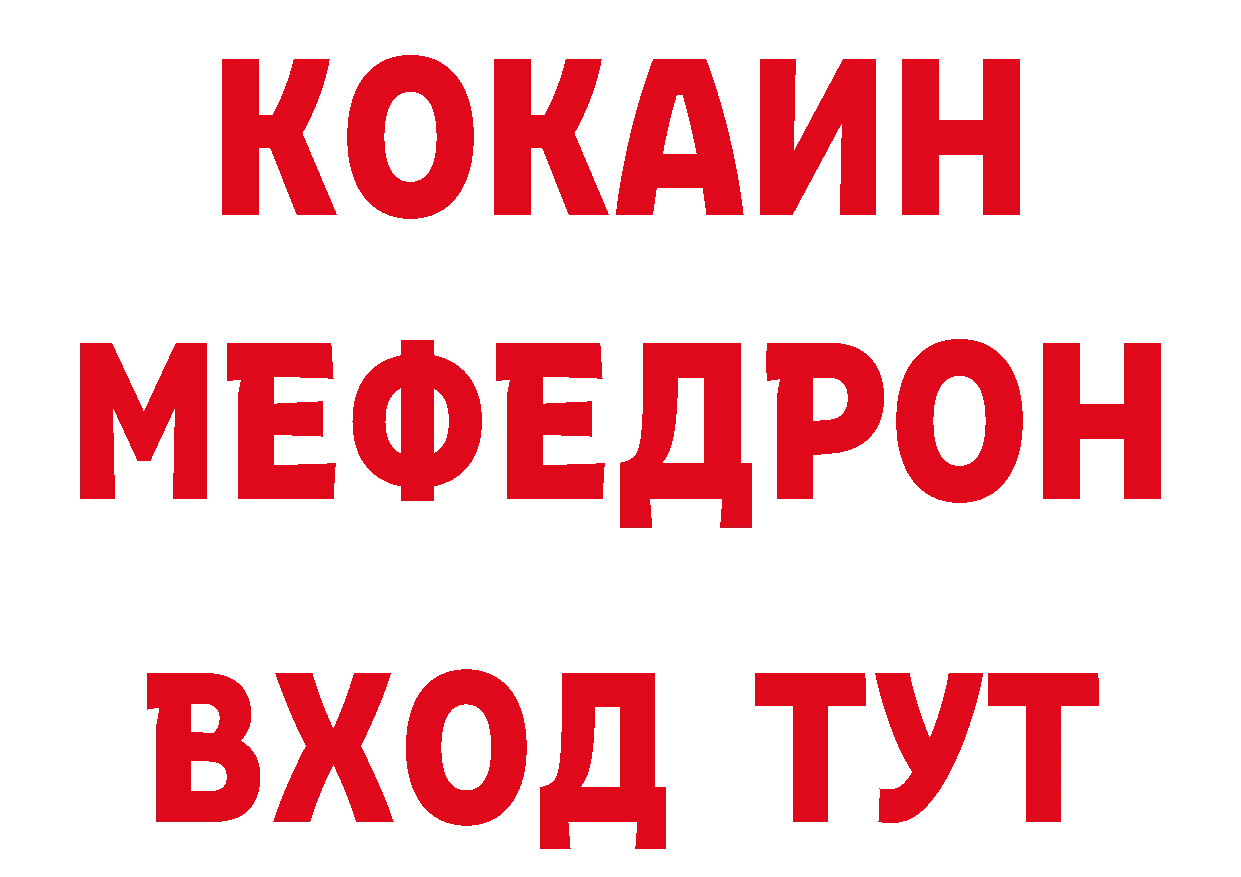 КОКАИН
МЕФЕДРОН
ВХОД ТУТ